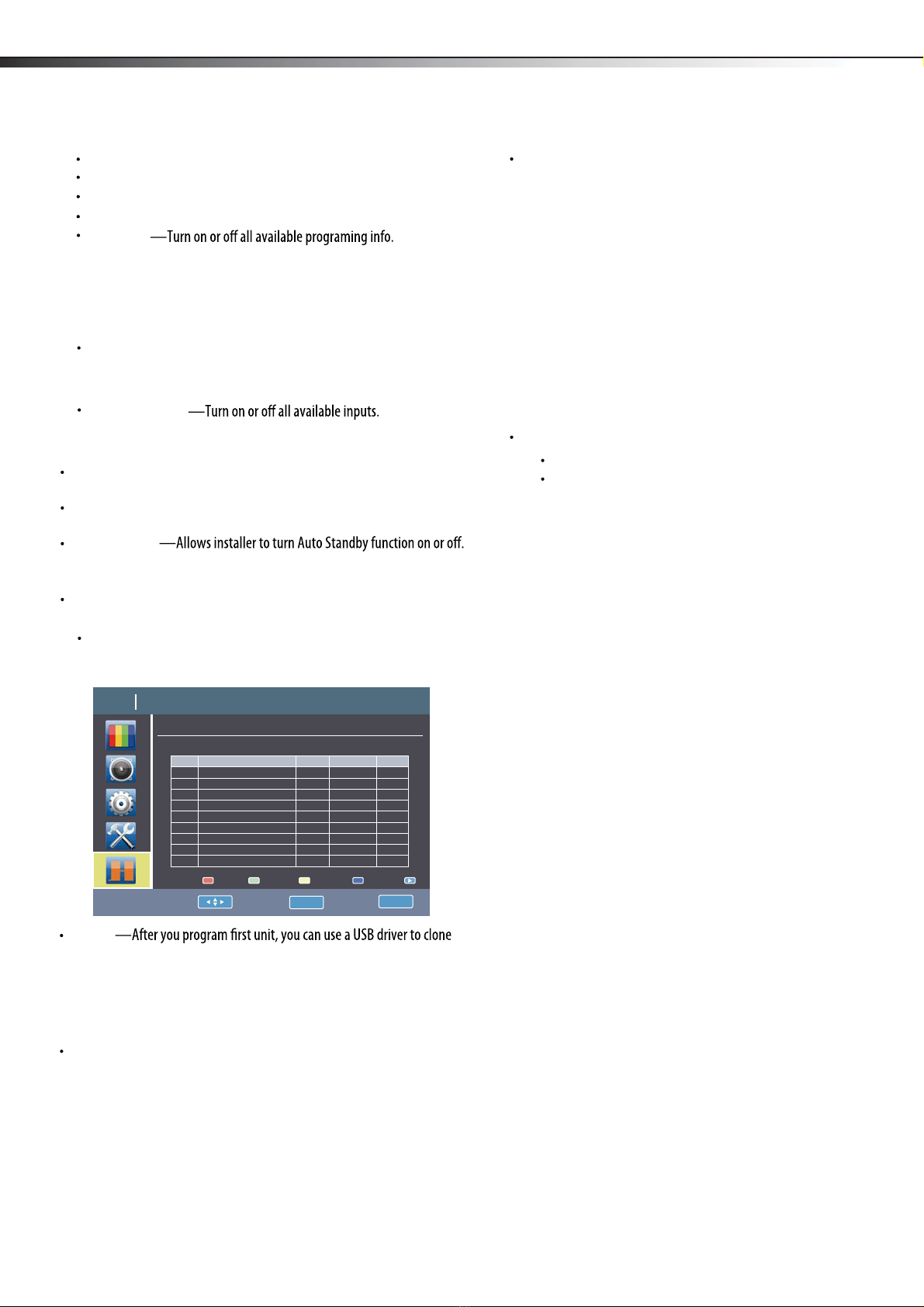 —Turn on or off all available programing info.

—Turn on or off all available inputs.

—Allows installer to turn Auto Standby function on or off.

—After you program first unit, you can use a USB driver to clone